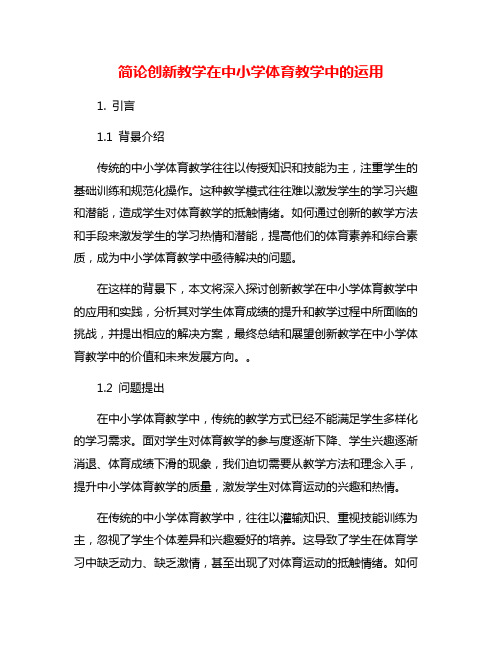 简论创新教学在中小学体育教学中的运用

1. 引言

1.1 背景介绍

传统的中小学体育教学往往以传授知识和技能为主，注重学生的基础训练和规范化操作。这种教学模式往往难以激发学生的学习兴趣和潜能，造成学生对体育教学的抵触情绪。如何通过创新的教学方法和手段来激发学生的学习热情和潜能，提高他们的体育素养和综合素质，成为中小学体育教学中亟待解决的问题。

在这样的背景下，本文将深入探讨创新教学在中小学体育教学中的应用和实践，分析其对学生体育成绩的提升和教学过程中所面临的挑战，并提出相应的解决方案，最终总结和展望创新教学在中小学体育教学中的价值和未来发展方向。。

1.2 问题提出

在中小学体育教学中，传统的教学方式已经不能满足学生多样化的学习需求。面对学生对体育教学的参与度逐渐下降、学生兴趣逐渐消退、体育成绩下滑的现象，我们迫切需要从教学方法和理念入手，提升中小学体育教学的质量，激发学生对体育运动的兴趣和热情。

在传统的中小学体育教学中，往往以灌输知识、重视技能训练为主，忽视了学生个体差异和兴趣爱好的培养。这导致了学生在体育学习中缺乏动力、缺乏激情，甚至出现了对体育运动的抵触情绪。如何